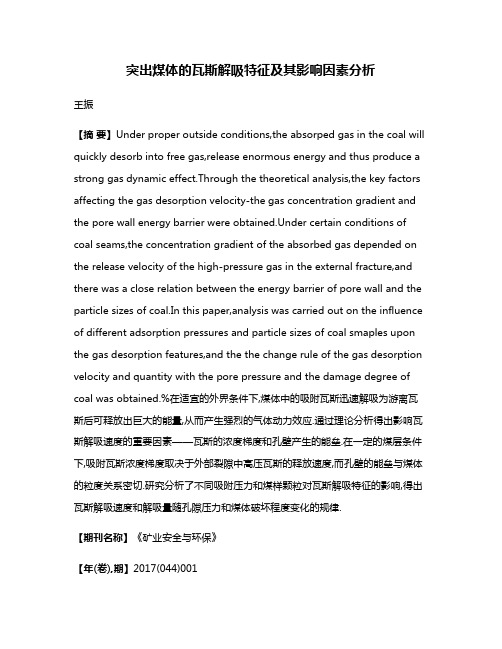 突出煤体的瓦斯解吸特征及其影响因素分析

王振

【摘 要】Under proper outside conditions,the absorped gas in the coal will quickly desorb into free gas,release enormous energy and thus produce a strong gas dynamic effect.Through the theoretical analysis,the key factors affecting the gas desorption velocity-the gas concentration gradient and the pore wall energy barrier were obtained.Under certain conditions of coal seams,the concentration gradient of the absorbed gas depended on the release velocity of the high-pressure gas in the external fracture,and there was a close relation between the energy barrier of pore wall and the particle sizes of coal.In this paper,analysis was carried out on the influence of different adsorption pressures and particle sizes of coal smaples upon the gas desorption features,and the the change rule of the gas desorption velocity and quantity with the pore pressure and the damage degree of coal was obtained.%在适宜的外界条件下,煤体中的吸附瓦斯迅速解吸为游离瓦斯后可释放出巨大的能量,从而产生强烈的气体动力效应.通过理论分析得出影响瓦斯解吸速度的重要因素——瓦斯的浓度梯度和孔壁产生的能垒.在一定的煤层条件下,吸附瓦斯浓度梯度取决于外部裂隙中高压瓦斯的释放速度,而孔壁的能垒与煤体的粒度关系密切.研究分析了不同吸附压力和煤样颗粒对瓦斯解吸特征的影响,得出瓦斯解吸速度和解吸量随孔隙压力和煤体破坏程度变化的规律.

【期刊名称】《矿业安全与环保》

【年(卷),期】2017(044)001